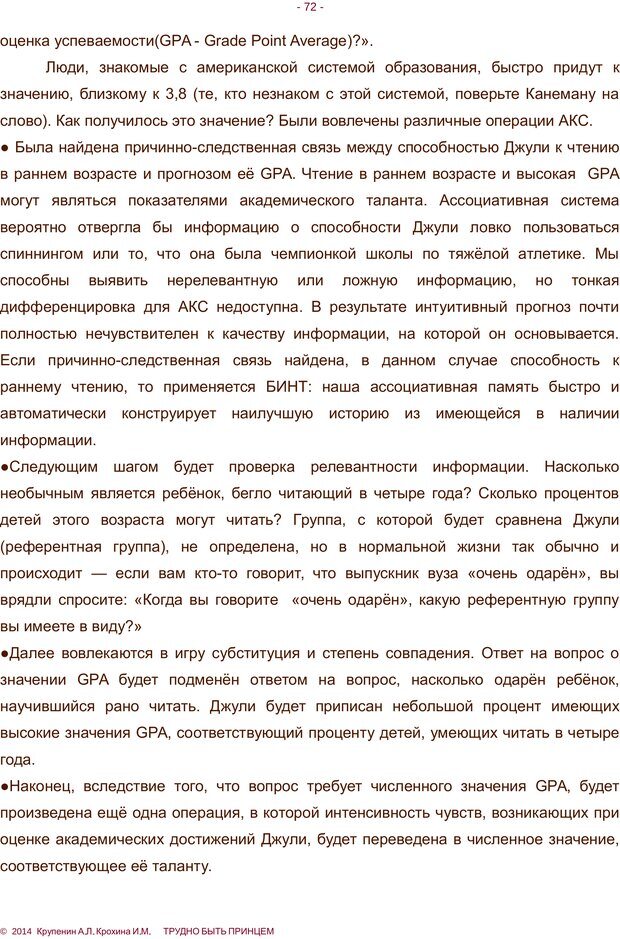 - 72 -

оценка успеваемости(GPA - Grade Point Average)?».

Люди, знакомые с американской системой образования, быстро придут к значению, близкому к 3,8 (те, кто незнаком с этой системой, поверьте Канеману на слово). Как получилось это значение? Были вовлечены различные операции АКС.

● Была найдена причинно-следственная связь между способностью Джули к чтению в раннем возрасте и прогнозом её GPA. Чтение в раннем возрасте и высокая GPA могут являться показателями академического таланта. Ассоциативная система вероятно отвергла бы информацию о способности Джули ловко пользоваться спиннингом или то, что она была чемпионкой школы по тяжёлой атлетике. Мы способны выявить нерелевантную или ложную информацию, но тонкая дифференцировка для АКС недоступна. В результате интуитивный прогноз почти полностью нечувствителен к качеству информации, на которой он основывается. Если причинно-следственная связь найдена, в данном случае способность к раннему чтению, то применяется БИНТ: наша ассоциативная память быстро и автоматически конструирует наилучшую историю из имеющейся в наличии информации.

●Следующим шагом будет проверка релевантности информации. Насколько необычным является ребёнок, бегло читающий в четыре года? Сколько процентов детей этого возраста могут читать? Группа, с которой будет сравнена Джули (референтная группа), не определена, но в нормальной жизни так обычно и происходит — если вам кто-то говорит, что выпускник вуза «очень одарён», вы врядли спросите: «Когда вы говорите «очень одарён», какую референтную группу вы имеете в виду?»

●Далее вовлекаются в игру субституция и степень совпадения. Ответ на вопрос о значении GPA будет подменён ответом на вопрос, насколько одарён ребёнок, научившийся рано читать. Джули будет приписан небольшой процент имеющих высокие значения GPA, соответствующий проценту детей, умеющих читать в четыре года.

●Наконец, вследствие того, что вопрос требует численного значения GPA, будет произведена ещё одна операция, в которой интенсивность чувств, возникающих при оценке академических достижений Джули, будет переведена в численное значение, соответствующее её таланту.

© 2014 Крупенин А.Л. Крохина И.М. ТРУДНО БЫТЬ ПРИНЦЕМ